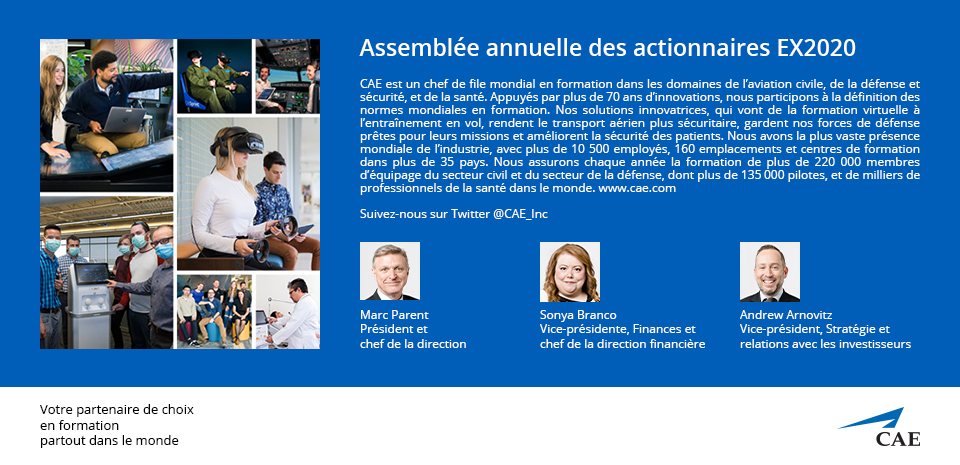 Assemblée annuelle des actionnaires EX2020

CAE est un chef de file mondial en formation dans les domaines de l'aviation civile, de la défense et sécurité, et de la santé. Appuyés par plus de 70 ans d'innovations, nous participons à la définition des normes mondiales en formation. Nos solutions innovatrices, qui vont de la formation virtuelle à l'entraînement en vol, rendent le transport aérien plus sécuritaire, gardent nos forces de défense prêtes pour leurs missions et améliorent la sécurité des patients. Nous avons la plus vaste présence mondiale de l'industrie, avec plus de 10 500 employés, 160 emplacements et centres de formation dans plus de 35 pays. Nous assurons chaque année la formation de plus de 220 000 membres d'équipage du secteur civil et du secteur de la défense, dont plus de 135 000 pilotes, et de milliers de professionnels de la santé dans le monde. www.cae.com

Suivez-nous sur Twitter @CAE_Inc

Marc Parent
Président et
chef de la direction

Sonya Branco
Vice-présidente, Finances et
chef de la direction financière

Andrew Arnovitz
Vice-président, Stratégie et
relations avec les investisseurs

Votre partenaire de choix
en formation
partout dans le monde

CAE